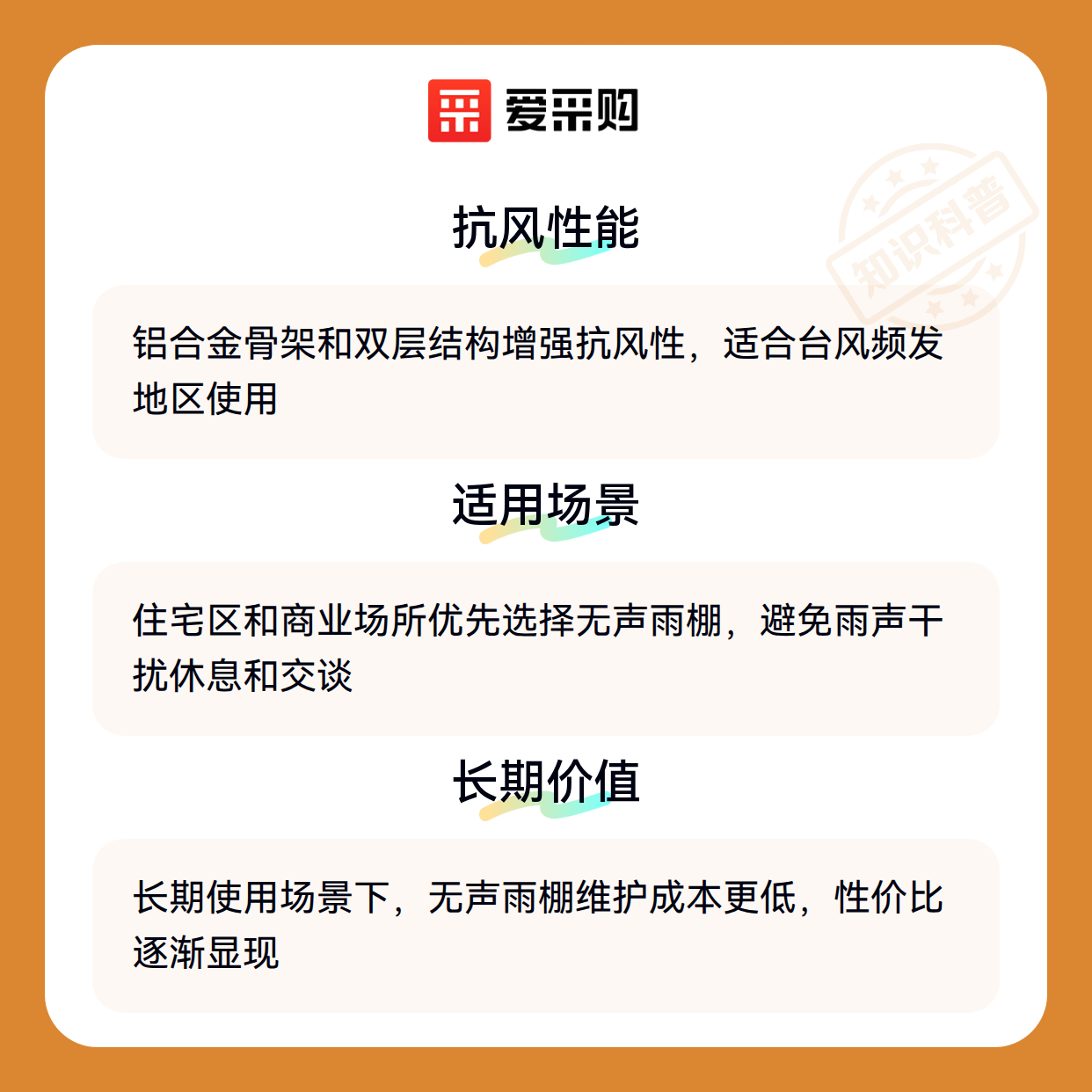 爱采购

抗风性能

铝合金骨架和双层结构增强抗风性，适合台风频发地区使用

适用场景

住宅区和商业场所优先选择无声雨棚，避免雨声干扰休息和交谈

长期价值

长期使用场景下，无声雨棚维护成本更低，性价比逐渐显现

知识科普